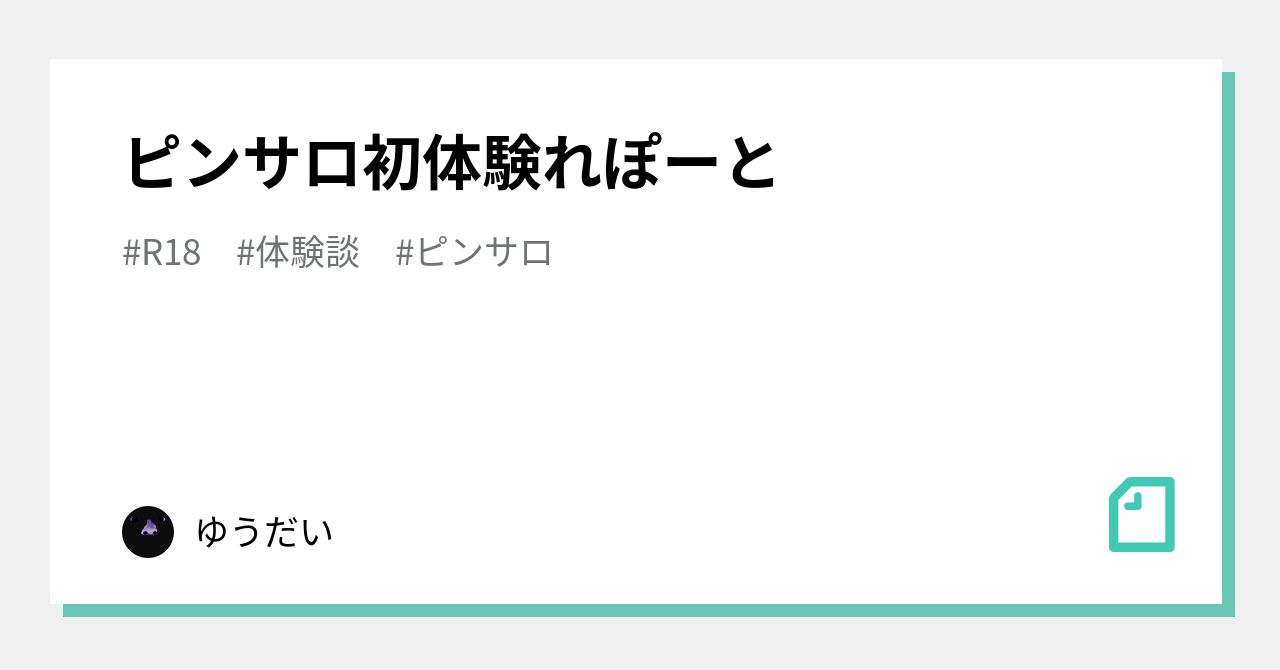 ピンサロ初体験れぽーと

#R18　#体験談　#ピンサロ

ゆうだい